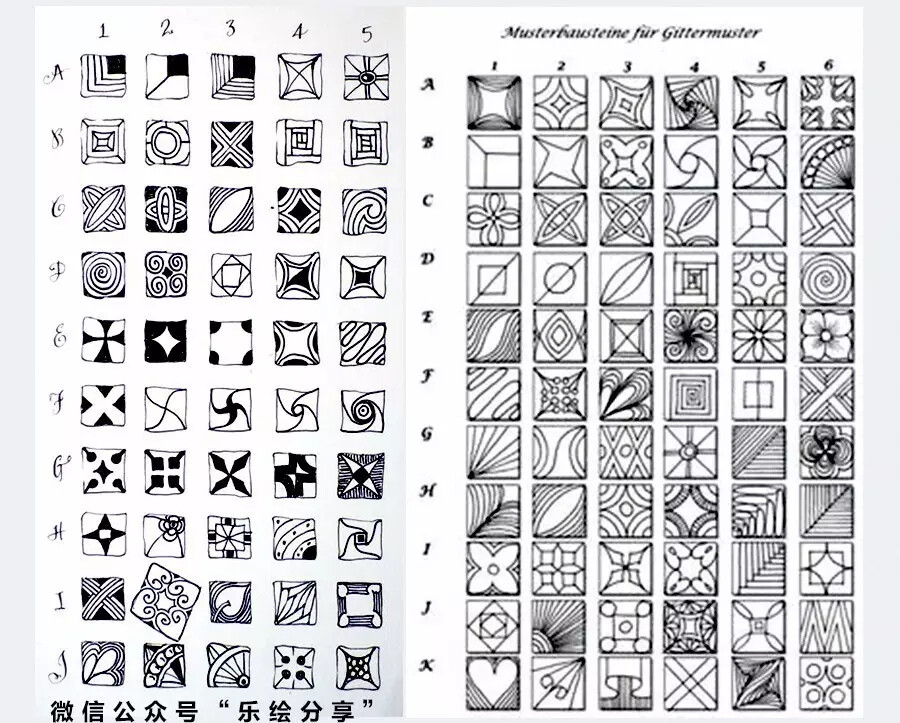 1 2 3 4 5

A
B
C
D
E
F
G
H
I
J

微信公众号“乐绘分享”

Musterbausteine für Gittermuster

1 2 3 4 5 6

A
B
C
D
E
F
G
H
I
J
K